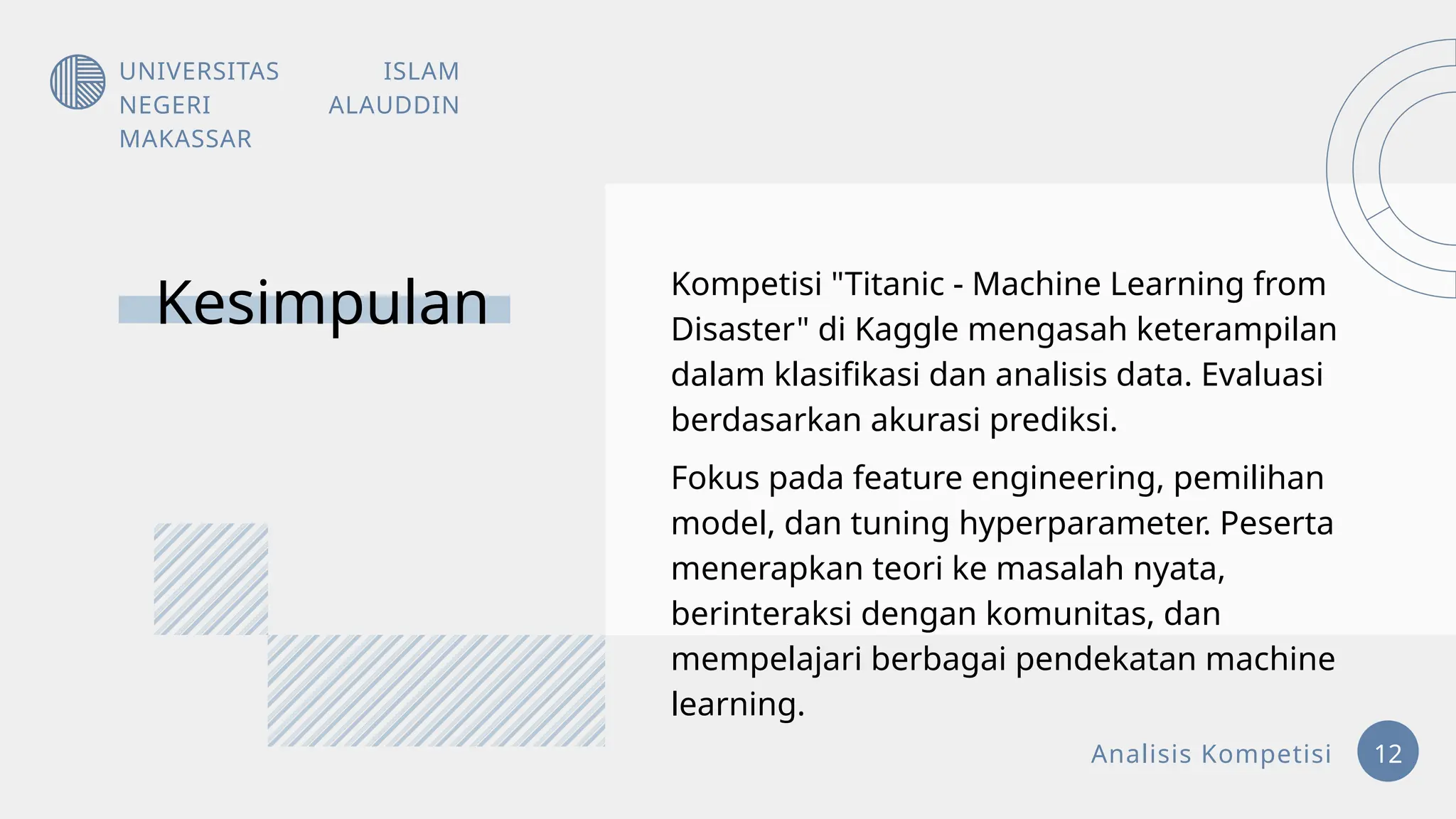 UNIVERSITAS ISLAM NEGERI ALAUDDIN MAKASSAR

Kesimpulan

Kompetisi "Titanic - Machine Learning from Disaster" di Kaggle mengasah keterampilan dalam klasifikasi dan analisis data. Evaluasi berdasarkan akurasi prediksi.

Fokus pada feature engineering, pemilihan model, dan tuning hyperparameter. Peserta menerapkan teori ke masalah nyata, berinteraksi dengan komunitas, dan mempelajari berbagai pendekatan machine learning.

Analisis Kompetisi

12